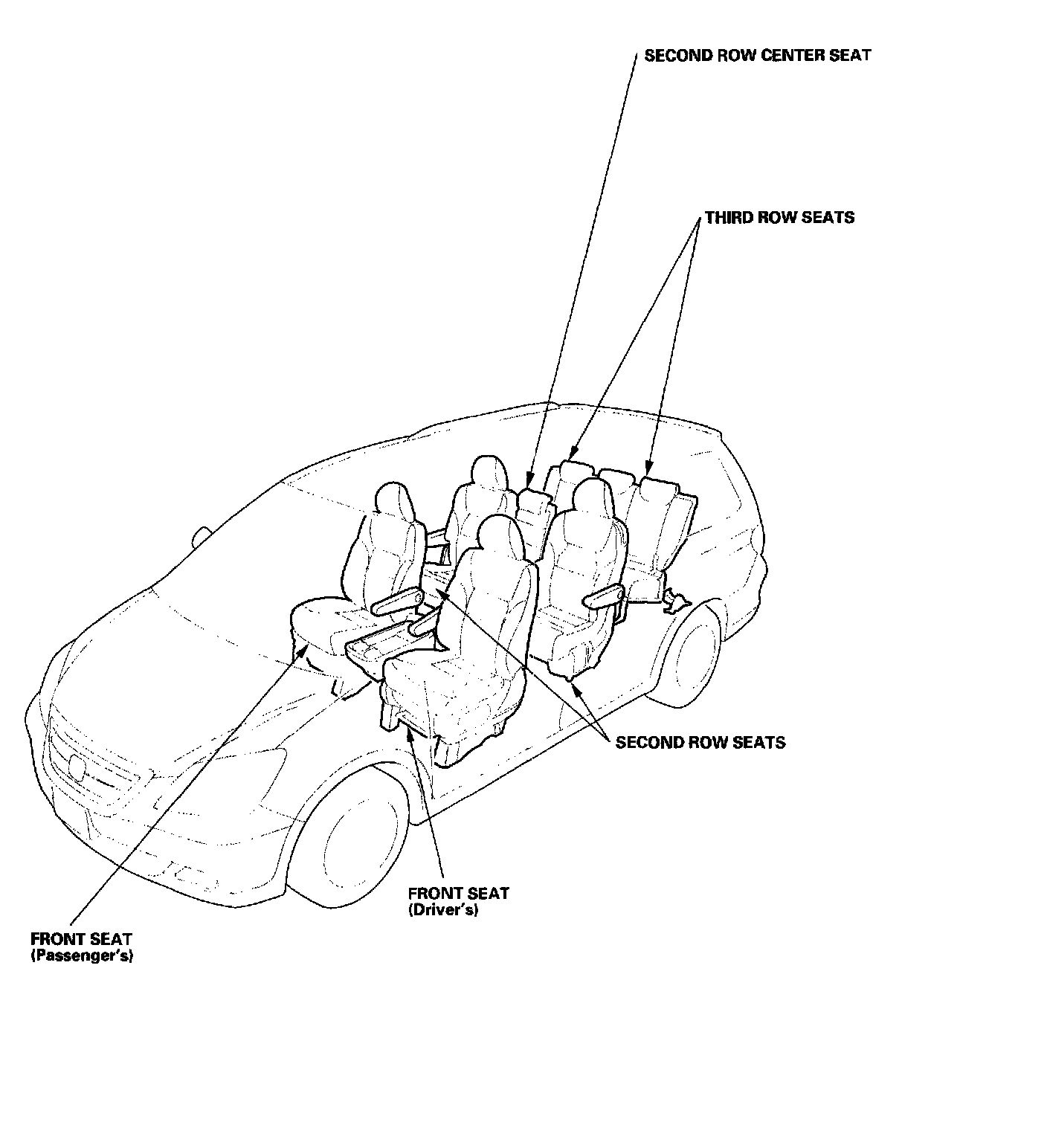 SECOND ROW CENTER SEAT

THIRD ROW SEATS

SECOND ROW SEATS

FRONT SEAT
(Driver's)

FRONT SEAT
(Passenger's)